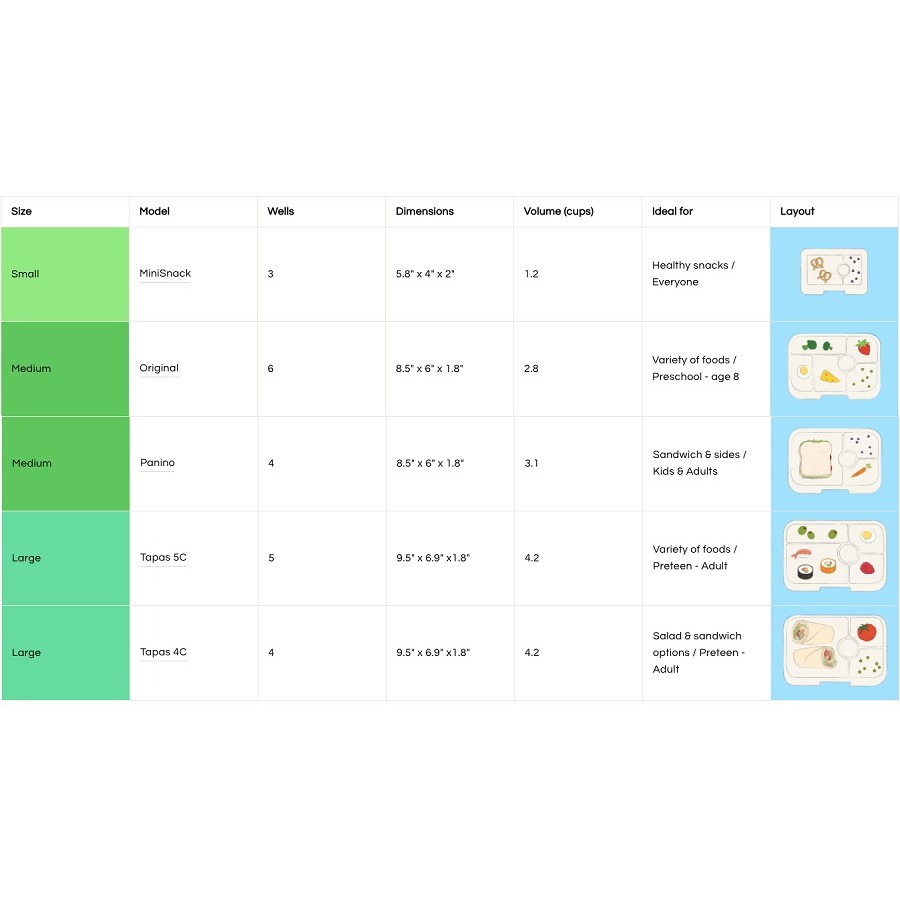 | Size | Model | Wells | Dimensions | Volume (cups) | Ideal for | Layout |
|---|---|---|---|---|---|---|
| Small | MiniSnack | 3 | 5.8" x 4" x 2" | 1.2 | Healthy snacks / Everyone | |
| Medium | Original | 6 | 8.5" x 6" x 1.8" | 2.8 | Variety of foods / Preschool - age 8 | |
| Medium | Panino | 4 | 8.5" x 6" x 1.8" | 3.1 | Sandwich & sides / Kids & Adults | |
| Large | Tapas 5C | 5 | 9.5" x 6.9" x1.8" | 4.2 | Variety of foods / Preteen - Adult | |
| Large | Tapas 4C | 4 | 9.5" x 6.9" x1.8" | 4.2 | Salad & sandwich options / Preteen - Adult | |